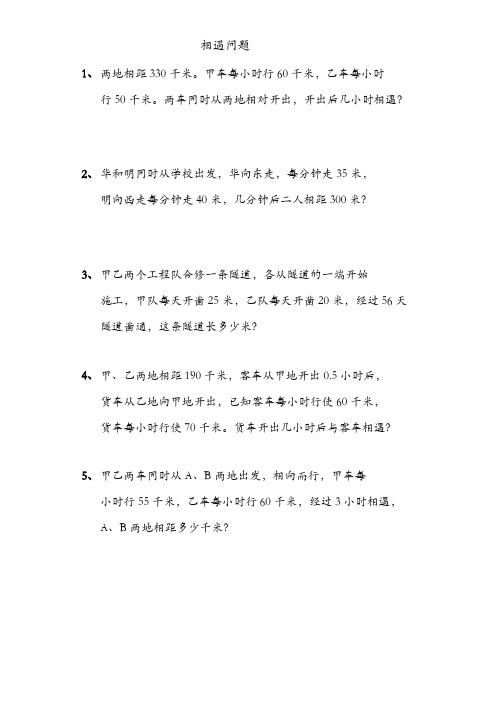 相遇问题

1、两地相距 330 千米。甲车每小时行 60 千米，乙车每小时行 50 千米。两车同时从两地相对开出，开出后几小时相遇？

2、华和明同时从学校出发，华向东走，每分钟走 35 米，明向西走每分钟走 40 米，几分钟后二人相距 300 米？

3、甲乙两个工程队合修一条隧道，各从隧道的一端开始施工，甲队每天开凿 25 米，乙队每天开凿 20 米，经过 56 天隧道凿通，这条隧道长多少米？

4、甲、乙两地相距 190 千米，客车从甲地开出 0.5 小时后，货车从乙地向甲地开出，已知客车每小时行使 60 千米，货车每小时行使 70 千米。货车开出几小时后与客车相遇？

5、甲乙两车同时从 A、B 两地出发，相向而行，甲车每小时行 55 千米，乙车每小时行 60 千米，经过 3 小时相遇，A、B 两地相距多少千米？